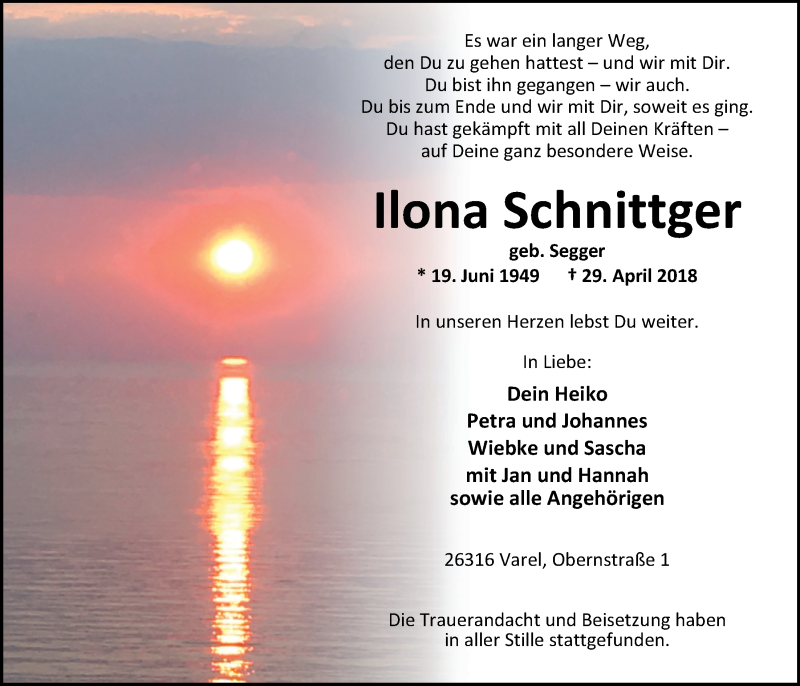 Es war ein langer Weg,
den Du zu gehen hattest – und wir mit Dir.
Du bist ihn gegangen – wir auch.
Du bis zum Ende und wir mit Dir, soweit es ging.
Du hast gekämpft mit all Deinen Kräften –
auf Deine ganz besondere Weise.

Ilona Schnittger

geb. Segger
* 19. Juni 1949 † 29. April 2018

In unseren Herzen lebst Du weiter.

In Liebe:

Dein Heiko
Petra und Johannes
Wiebke und Sascha
mit Jan und Hannah
sowie alle Angehörigen

26316 Varel, Obernstraße 1

Die Trauerandacht und Beisetzung haben in aller Stille stattgefunden.